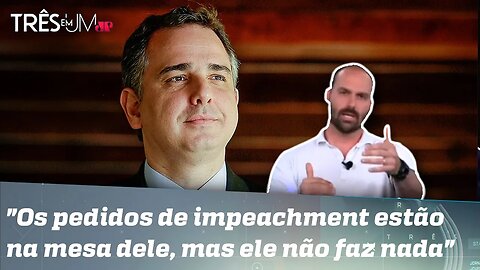 TRÊS EM UM JP

"Os pedidos de impeachment estão na mesa dele, mas ele não faz nada"